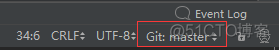 Event Log

34:6 CRLF UTF-8 Git: master

@51CTO博客